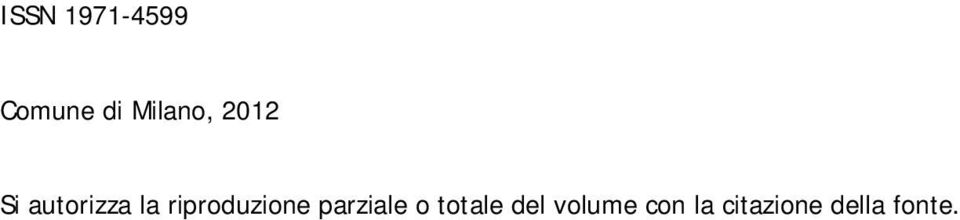 ISSN 1971-4599

Comune di Milano, 2012

Si autorizza la riproduzione parziale o totale del volume con la citazione della fonte.